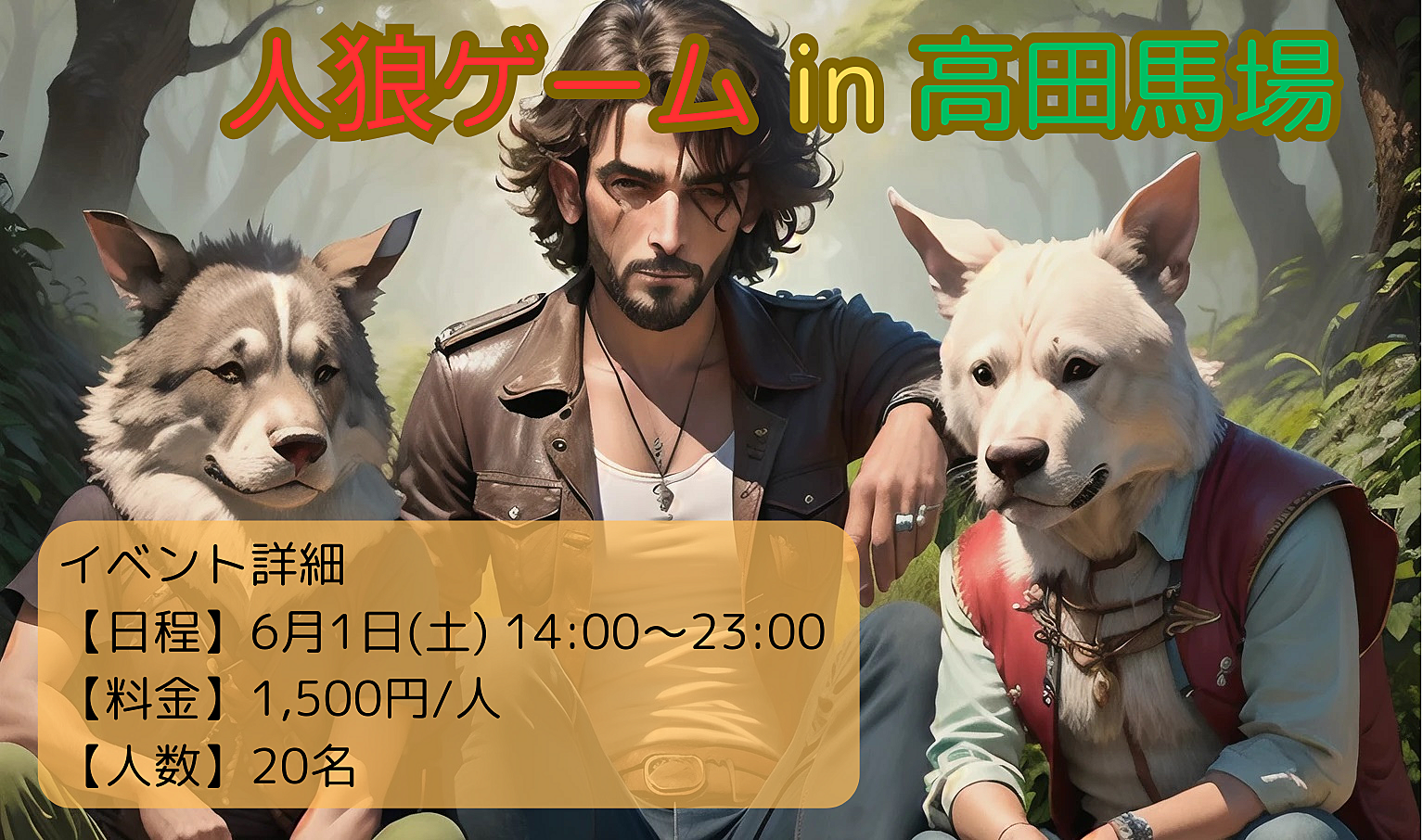 人狼ゲーム in 高田馬場

イベント詳細
【日程】6月1日(土) 14:00～23:00
【料金】1,500円/人
【人数】20名